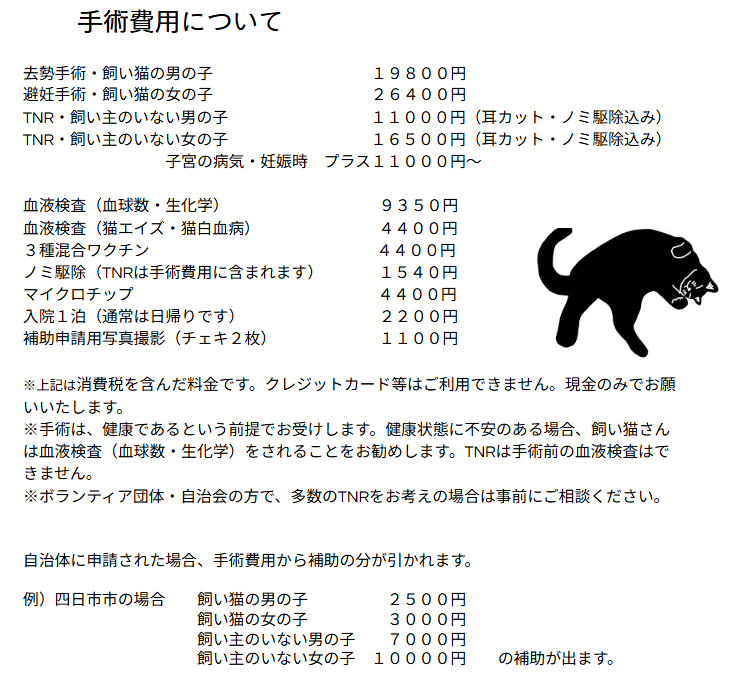 手術費用について

去勢手術・飼い猫の男の子　１９８００円
避妊手術・飼い猫の女の子　２６４００円
TNR・飼い主のいない男の子　１１０００円（耳カット・ノミ駆除込み）
TNR・飼い主のいない女の子　１６５００円（耳カット・ノミ駆除込み）
子宮の病気・妊娠時　プラス１１０００円～

血液検査（血球数・生化学）　９３５０円
血液検査（猫エイズ・猫白血病）　４４００円
３種混合ワクチン　４４００円
ノミ駆除（TNRは手術費用に含まれます）　１５４０円
マイクロチップ　４４００円
入院１泊（通常は日帰りです）　２２００円
補助申請用写真撮影（チェキ２枚）　１１００円

※上記は消費税を含んだ料金です。クレジットカード等はご利用できません。現金のみでお願いいたします。
※手術は、健康であるという前提でお受けします。健康状態に不安のある場合、飼い猫さんは血液検査（血球数・生化学）をされることをお勧めします。TNRは手術前の血液検査はできません。
※ボランティア団体・自治会の方で、多数のTNRをお考えの場合は事前にご相談ください。

自治体に申請された場合、手術費用から補助の分が引かれます。

例）四日市市の場合　飼い猫の男の子　２５００円
飼い猫の女の子　３０００円
飼い主のいない男の子　７０００円
飼い主のいない女の子　１００００円　の補助が出ます。